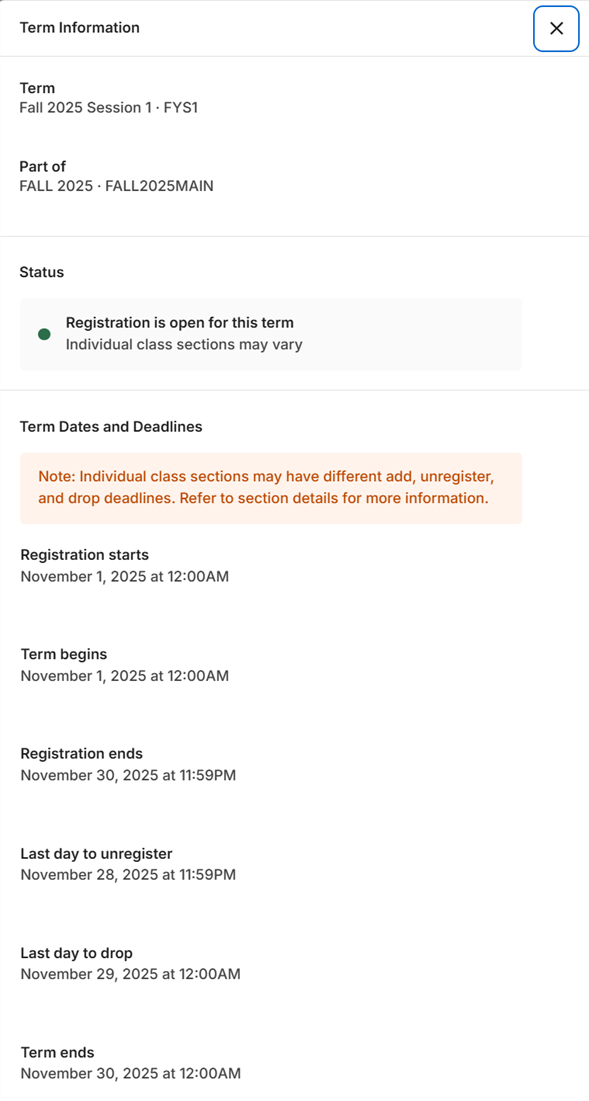 Term Information

×

Term
Fall 2025 Session 1 · FYS1

Part of
FALL 2025 · FALL2025MAIN

Status

Registration is open for this term
Individual class sections may vary

Term Dates and Deadlines

Note: Individual class sections may have different add, unregister, and drop deadlines. Refer to section details for more information.

Registration starts
November 1, 2025 at 12:00AM

Term begins
November 1, 2025 at 12:00AM

Registration ends
November 30, 2025 at 11:59PM

Last day to unregister
November 28, 2025 at 11:59PM

Last day to drop
November 29, 2025 at 12:00AM

Term ends
November 30, 2025 at 12:00AM